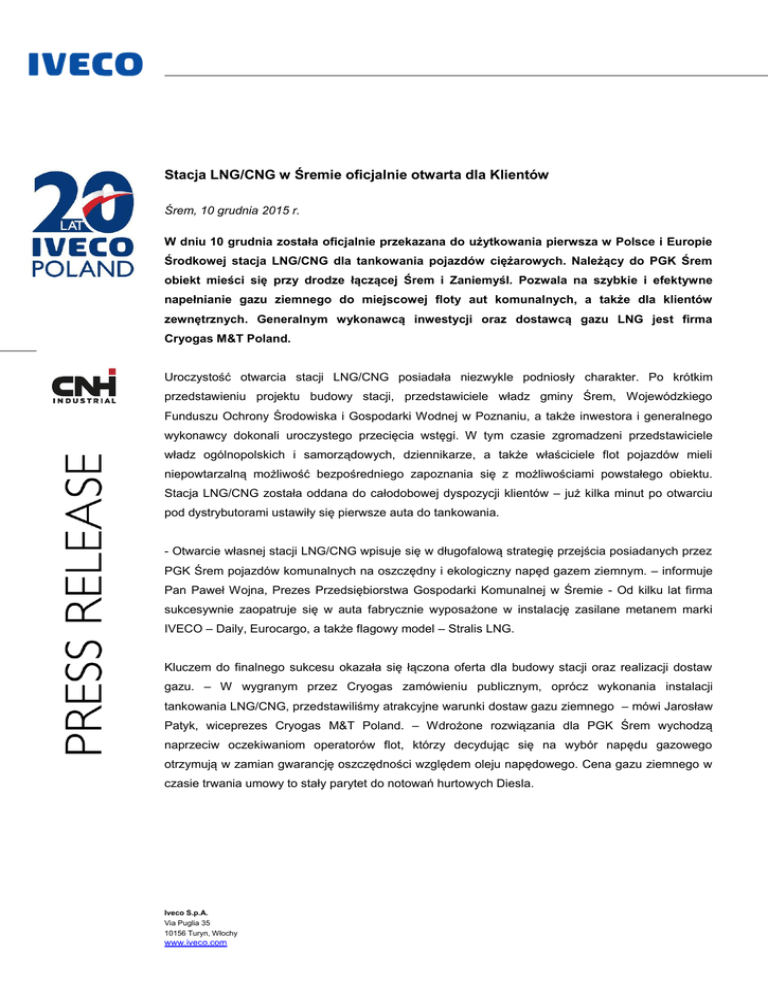 IVECO

20 LAT IVECO POLAND

CNH INDUSTRIAL

PRESS RELEASE

Stacja LNG/CNG w Śremie oficjalnie otwarta dla Klientów

Śrem, 10 grudnia 2015 r.

W dniu 10 grudnia została oficjalnie przekazana do użytkowania pierwsza w Polsce i Europie Środkowej stacja LNG/CNG dla tankowania pojazdów ciężarowych. Należący do PGK Śrem obiekt mieści się przy drodze łączącej Śrem i Zaniemyśl. Pozwala na szybkie i efektywne napełnianie gazu ziemnego do miejscowej floty aut komunalnych, a także dla klientów zewnętrznych. Generalnym wykonawcą inwestycji oraz dostawcą gazu LNG jest firma Cryogas M&T Poland.

Uroczystość otwarcia stacji LNG/CNG posiadała niezwykle podniosły charakter. Po krótkim przedstawieniu projektu budowy stacji, przedstawiciele władz gminy Śrem, Wojewódzkiego Funduszu Ochrony Środowiska i Gospodarki Wodnej w Poznaniu, a także inwestora i generalnego wykonawcy dokonali uroczystego przecięcia wstęgi. W tym czasie zgromadzeni przedstawiciele władz ogólnopolskich i samorządowych, dziennikarze, a także właściciele flot pojazdów mieli niepowtarzalną możliwość bezpośredniego zapoznania się z możliwościami powstałego obiektu. Stacja LNG/CNG została oddana do całodobowej dyspozycji klientów – już kilka minut po otwarciu pod dystrybutorami ustawiły się pierwsze auta do tankowania.

- Otwarcie własnej stacji LNG/CNG wpisuje się w długofalową strategię przejścia posiadanych przez PGK Śrem pojazdów komunalnych na oszczędny i ekologiczny napęd gazem ziemnym. – informuje Pan Paweł Wojna, Prezes Przedsiębiorstwa Gospodarki Komunalnej w Śremie - Od kilku lat firma sukcesywnie zaopatruje się w auta fabrycznie wyposażone w instalację zasilane metanem marki IVECO – Daily, Eurocargo, a także flagowy model – Stralis LNG.

Kluczem do finalnego sukcesu okazała się łączona oferta dla budowy stacji oraz realizacji dostaw gazu. – W wygranym przez Cryogas zamówieniu publicznym, oprócz wykonania instalacji tankowania LNG/CNG, przedstawiliśmy atrakcyjne warunki dostaw gazu ziemnego – mówi Jarosław Patyk, wiceprezes Cryogas M&T Poland. – Wdrożone rozwiązania dla PGK Śrem wychodzą naprzeciw oczekiwaniom operatorów flot, którzy decydując się na wybór napędu gazowego otrzymują w zamian gwarancję oszczędności względem oleju napędowego. Cena gazu ziemnego w czasie trwania umowy to stały parytet do notowań hurtowych Diesla.

Iveco S.p.A.
Via Puglia 35
10156 Turyn, Włochy
www.iveco.com